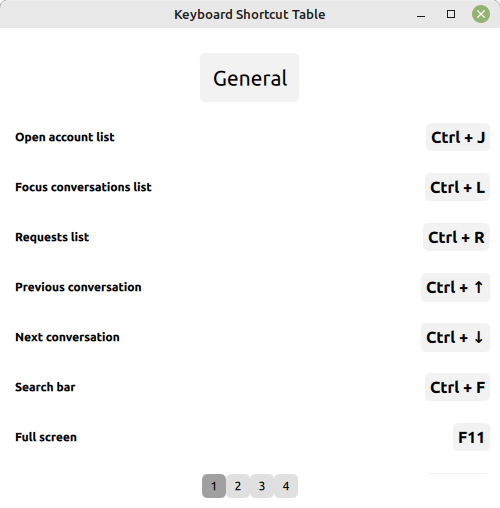 Keyboard Shortcut Table

General

| | |
|---|---|
| Open account list | Ctrl + J |
| Focus conversations list | Ctrl + L |
| Requests list | Ctrl + R |
| Previous conversation | Ctrl + ↑ |
| Next conversation | Ctrl + ↓ |
| Search bar | Ctrl + F |
| Full screen | F11 |

1 2 3 4